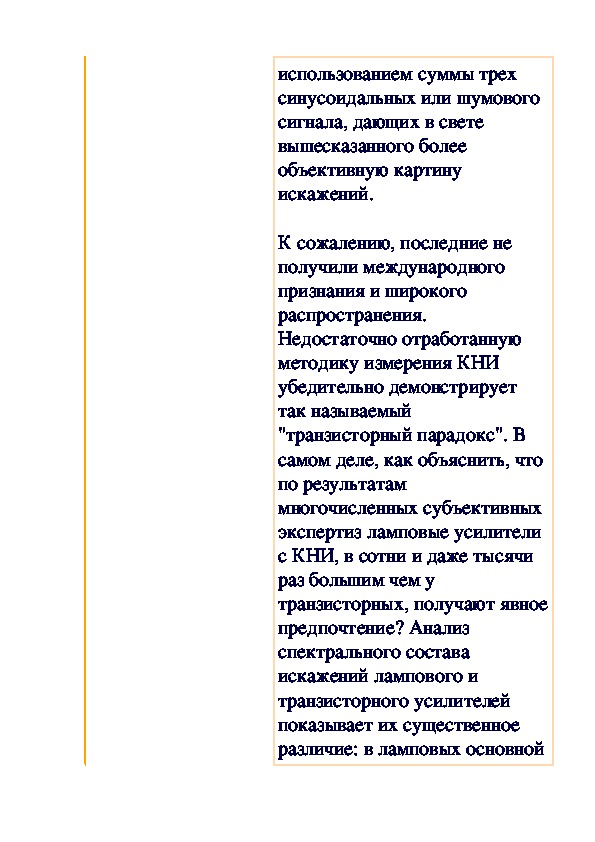 использованием суммы трех синусоидальных или шумового сигнала, дающих в свете вышесказанного более объективную картину искажений.

К сожалению, последние не получили международного признания и широкого распространения. Недостаточно отработанную методику измерения КНИ убедительно демонстрирует так называемый "транзисторный парадокс". В самом деле, как объяснить, что по результатам многочисленных субъективных экспертиз ламповые усилители с КНИ, в сотни и даже тысячи раз большим чем у транзисторных, получают явное предпочтение? Анализ спектрального состава искажений лампового и транзисторного усилителей показывает их существенное различие: в ламповых основной